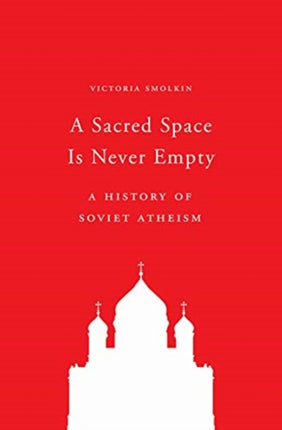 VICTORIA SMOLKIN

A Sacred Space Is Never Empty

A HISTORY OF SOVIET ATHEISM